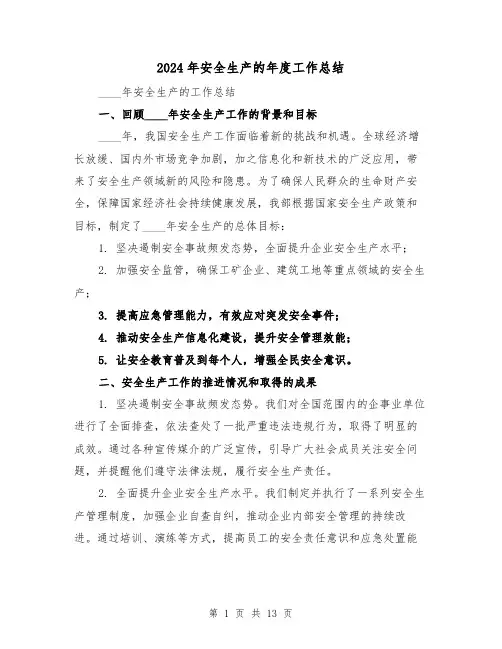 2024年安全生产的年度工作总结

____年安全生产的工作总结

一、回顾____年安全生产工作的背景和目标

____年，我国安全生产工作面临着新的挑战和机遇。全球经济增长放缓、国内外市场竞争加剧，加之信息化和新技术的广泛应用，带来了安全生产领域新的风险和隐患。为了确保人民群众的生命财产安全，保障国家经济社会持续健康发展，我部根据国家安全生产政策和目标，制定了____年安全生产的总体目标：

1. 坚决遏制安全事故频发态势，全面提升企业安全生产水平；

2. 加强安全监管，确保工矿企业、建筑工地等重点领域的安全生产；

3. 提高应急管理能力，有效应对突发安全事件；

4. 推动安全生产信息化建设，提升安全管理效能；

5. 让安全教育普及到每个人，增强全民安全意识。

二、安全生产工作的推进情况和取得的成果

1. 坚决遏制安全事故频发态势。我们对全国范围内的企事业单位进行了全面排查，依法查处了一批严重违法违规行为，取得了明显的成效。通过各种宣传媒介的广泛宣传，引导广大社会成员关注安全问题，并提醒他们遵守法律法规，履行安全生产责任。

2. 全面提升企业安全生产水平。我们制定并执行了一系列安全生产管理制度，加强企业自查自纠，推动企业内部安全管理的持续改进。通过培训、演练等方式，提高员工的安全责任意识和应急处置能

第 1 页 共 13 页